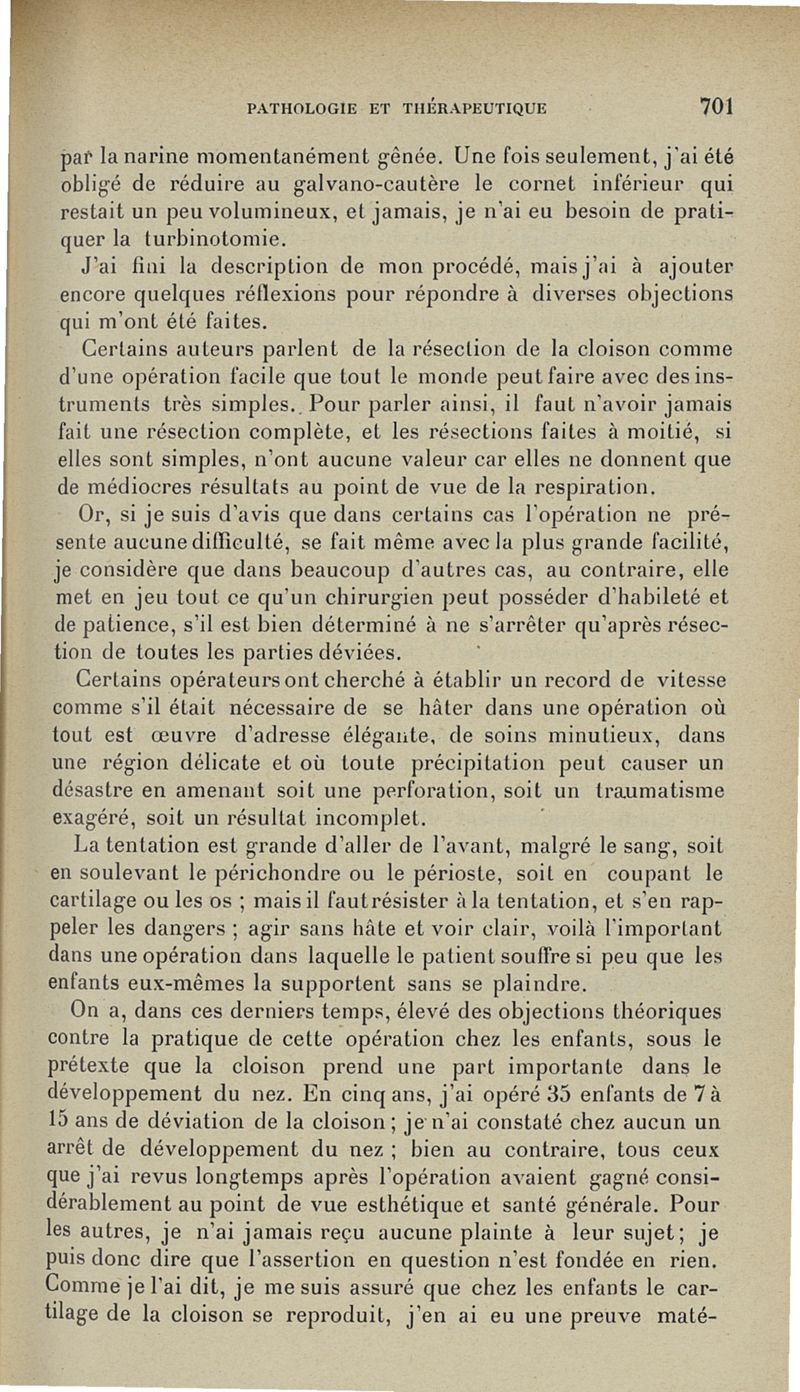 PATHOLOGIE ET THÉRAPEUTIQUE 701

par la narine momentanément gênée. Une fois seulement, j'ai été obligé de réduire au galvano-cautère le cornet inférieur qui restait un peu volumineux, et jamais, je n'ai eu besoin de pratiquer la turbinotomie.

J'ai fini la description de mon procédé, mais j'ai à ajouter encore quelques réflexions pour répondre à diverses objections qui m'ont été faites.

Certains auteurs parlent de la résection de la cloison comme d'une opération facile que tout le monde peut faire avec des instruments très simples. Pour parler ainsi, il faut n'avoir jamais fait une résection complète, et les résections faites à moitié, si elles sont simples, n'ont aucune valeur car elles ne donnent que de médiocres résultats au point de vue de la respiration.

Or, si je suis d'avis que dans certains cas l'opération ne présente aucune difficulté, se fait même avec la plus grande facilité, je considère que dans beaucoup d'autres cas, au contraire, elle met en jeu tout ce qu'un chirurgien peut posséder d'habileté et de patience, s'il est bien déterminé à ne s'arrêter qu'après résection de toutes les parties déviées.

Certains opérateurs ont cherché à établir un record de vitesse comme s'il était nécessaire de se hâter dans une opération où tout est œuvre d'adresse élégante, de soins minutieux, dans une région délicate et où toute précipitation peut causer un désastre en amenant soit une perforation, soit un traumatisme exagéré, soit un résultat incomplet.

La tentation est grande d'aller de l'avant, malgré le sang, soit en soulevant le périchondre ou le périoste, soit en coupant le cartilage ou les os ; mais il faut résister à la tentation, et s'en rappeler les dangers ; agir sans hâte et voir clair, voilà l'important dans une opération dans laquelle le patient souffre si peu que les enfants eux-mêmes la supportent sans se plaindre.

On a, dans ces derniers temps, élevé des objections théoriques contre la pratique de cette opération chez les enfants, sous le prétexte que la cloison prend une part importante dans le développement du nez. En cinq ans, j'ai opéré 35 enfants de 7 à 15 ans de déviation de la cloison ; je n'ai constaté chez aucun un arrêt de développement du nez ; bien au contraire, tous ceux que j'ai revus longtemps après l'opération avaient gagné considérablement au point de vue esthétique et santé générale. Pour les autres, je n'ai jamais reçu aucune plainte à leur sujet ; je puis donc dire que l'assertion en question n'est fondée en rien. Comme je l'ai dit, je me suis assuré que chez les enfants le cartilage de la cloison se reproduit, j'en ai eu une preuve maté-